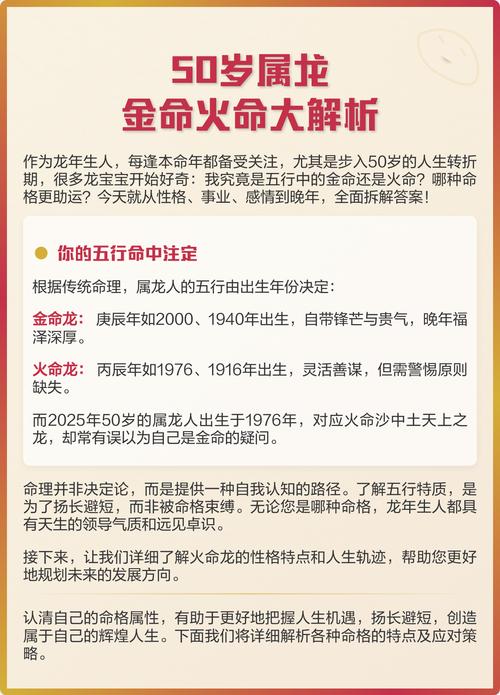 50岁属龙
金命火命大解析

作为龙年生人，每逢本命年都备受关注，尤其是步入50岁的人生转折期，很多龙宝宝开始好奇：我究竟是五行中的金命还是火命？哪种命格更助运？今天就从性格、事业、感情到晚年，全面拆解答案！

你的五行命中注定

根据传统命理，属龙人的五行由出生年份决定：

金命龙： 庚辰年如2000、1940年出生，自带锋芒与贵气，晚年福泽深厚。

火命龙： 丙辰年如1976、1916年出生，灵活善谋，但需警惕原则缺失。

而2025年50岁的属龙人出生于1976年，对应火命沙中土天上之龙，却常有误以为自己是金命的疑问。

命理并非决定论，而是提供一种自我认知的路径。了解五行特质，是为了扬长避短，而非被命格束缚。无论您是哪种命格，龙年生人都具有天生的领导气质和远见卓识。

接下来，让我们详细了解火命龙的性格特点和人生轨迹，帮助您更好地规划未来的发展方向。

认清自己的命格属性，有助于更好地把握人生机遇，扬长避短，创造属于自己的辉煌人生。下面我们将详细解析各种命格的特点及应对策略。